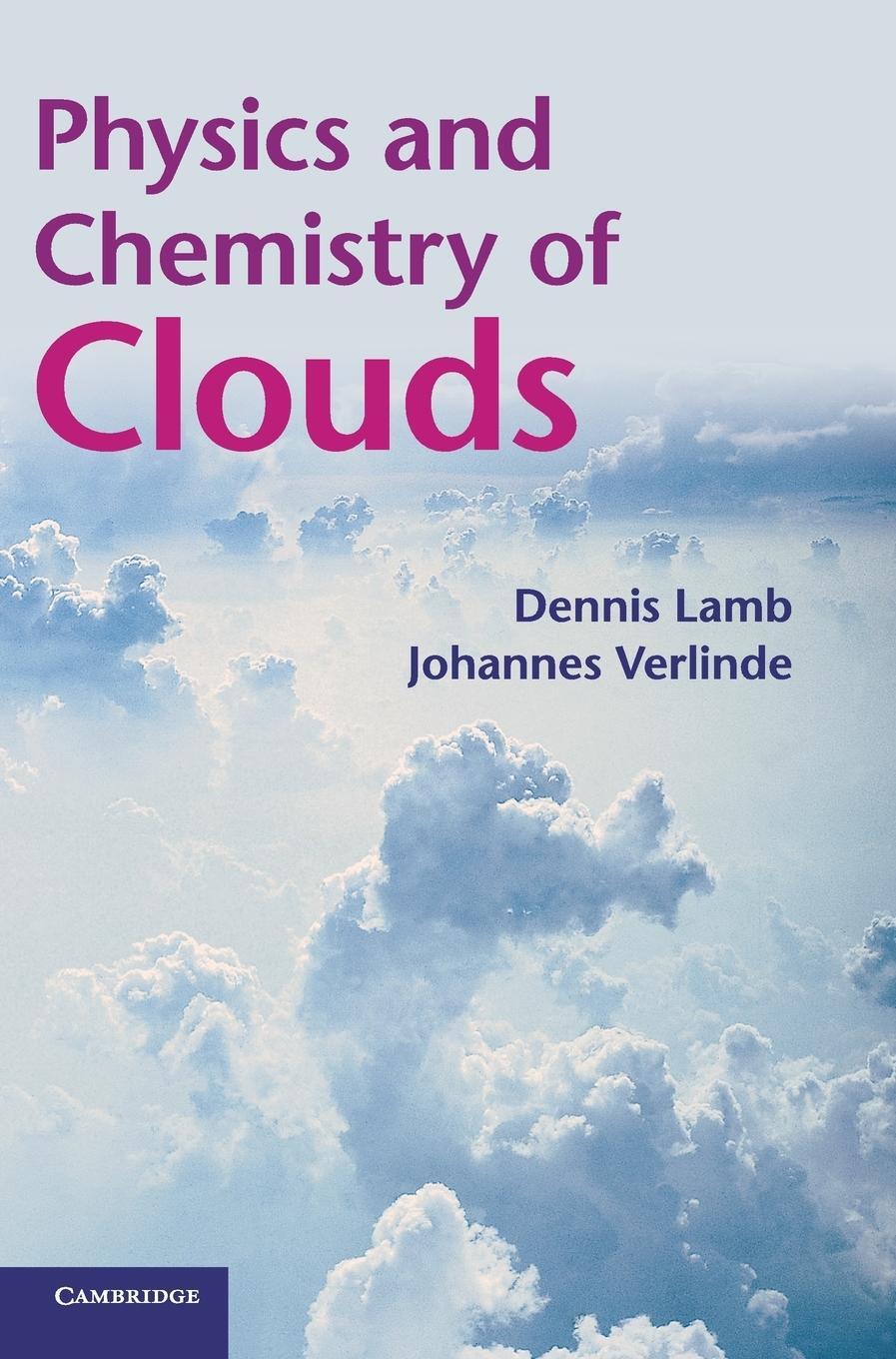 Physics and Chemistry of Clouds

Dennis Lamb
Johannes Verlinde

CAMBRIDGE